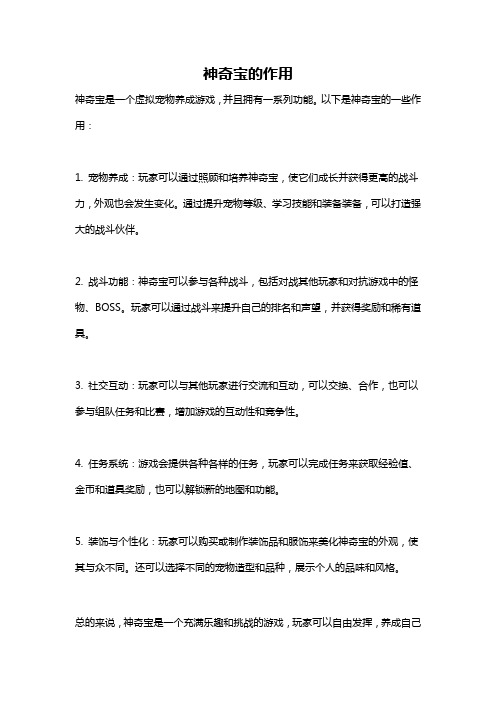 神奇宝的作用

神奇宝是一个虚拟宠物养成游戏，并且拥有一系列功能。以下是神奇宝的一些作用：

1. 宠物养成：玩家可以通过照顾和培养神奇宝，使它们成长并获得更高的战斗力，外观也会发生变化。通过提升宠物等级、学习技能和装备装备，可以打造强大的战斗伙伴。

2. 战斗功能：神奇宝可以参与各种战斗，包括对战其他玩家和对抗游戏中的怪物、BOSS。玩家可以通过战斗来提升自己的排名和声望，并获得奖励和稀有道具。

3. 社交互动：玩家可以与其他玩家进行交流和互动，可以交换、合作，也可以参与组队任务和比赛，增加游戏的互动性和竞争性。

4. 任务系统：游戏会提供各种各样的任务，玩家可以完成任务来获取经验值、金币和道具奖励，也可以解锁新的地图和功能。

5. 装饰与个性化：玩家可以购买或制作装饰品和服饰来美化神奇宝的外观，使其与众不同。还可以选择不同的宠物造型和品种，展示个人的品味和风格。

总的来说，神奇宝是一个充满乐趣和挑战的游戏，玩家可以自由发挥，养成自己